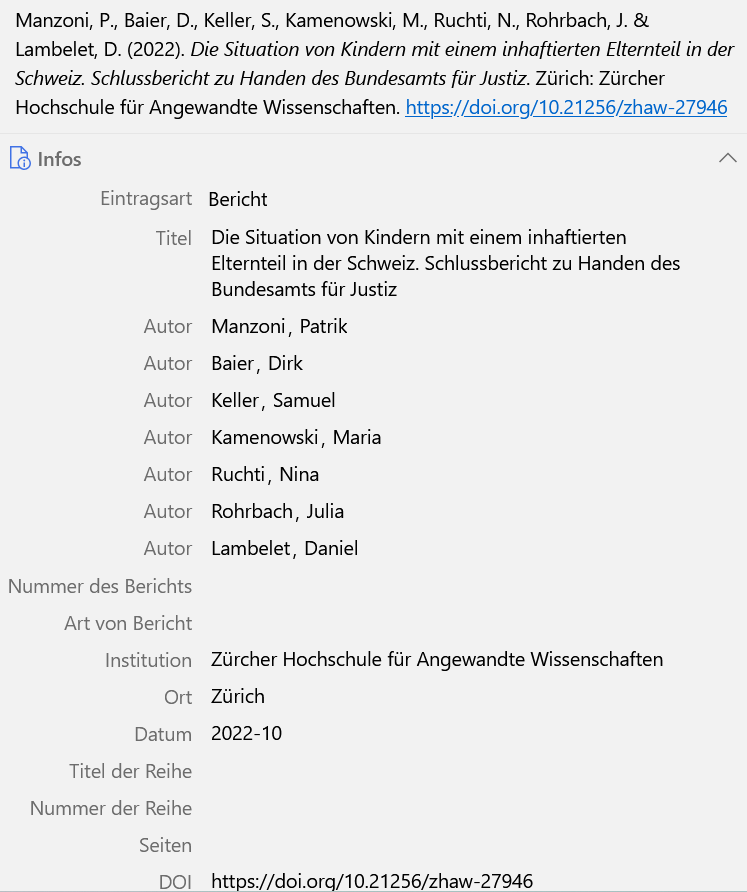 Manzoni, P., Baier, D., Keller, S., Kamenowski, M., Ruchti, N., Rohrbach, J. & Lambelet, D. (2022). Die Situation von Kindern mit einem inhaftierten Elternteil in der Schweiz. Schlussbericht zu Handen des Bundesamts für Justiz. Zürich: Zürcher Hochschule für Angewandte Wissenschaften. https://doi.org/10.21256/zhaw-27946

Infos

| | |
|---|---|
| Eintragsart | Bericht |
| Titel | Die Situation von Kindern mit einem inhaftierten Elternteil in der Schweiz. Schlussbericht zu Handen des Bundesamts für Justiz |
| Autor | Manzoni, Patrik |
| Autor | Baier, Dirk |
| Autor | Keller, Samuel |
| Autor | Kamenowski, Maria |
| Autor | Ruchti, Nina |
| Autor | Rohrbach, Julia |
| Autor | Lambelet, Daniel |
| Nummer des Berichts | |
| Art von Bericht | |
| Institution | Zürcher Hochschule für Angewandte Wissenschaften |
| Ort | Zürich |
| Datum | 2022-10 |
| Titel der Reihe | |
| Nummer der Reihe | |
| Seiten | |
| DOI | https://doi.org/10.21256/zhaw-27946 |